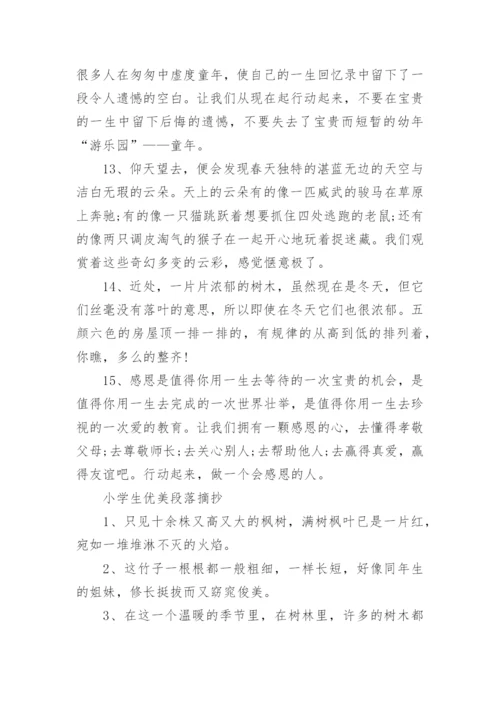 很多人在匆匆中虚度童年，使自己的一生回忆录中留下了一段令人遗憾的空白。让我们从现在起行动起来，不要在宝贵的一生中留下后悔的遗憾，不要失去了宝贵而短暂的幼年“游乐园”——童年。

13、仰天望去，便会发现春天独特的湛蓝无边的天空与洁白无瑕的云朵。天上的云朵有的像一匹威武的骏马在草原上奔驰;有的像一只猫跳跃着想要抓住四处逃跑的老鼠;还有的像两只调皮淘气的猴子在一起开心地玩着捉迷藏。我们观赏着这些奇幻多变的云彩，感觉惬意极了。

14、近处，一片片浓郁的树木，虽然现在是冬天，但它们丝毫没有落叶的意思，所以即使在冬天它们也很浓郁。五颜六色的房屋顶一排一排的，有规律的从高到低的排列着，你瞧，多么的整齐!

15、感恩是值得你用一生去等待的一次宝贵的机会，是值得你用一生去完成的一次世界壮举，是值得你用一生去珍视的一次爱的教育。让我们拥有一颗感恩的心，去懂得孝敬父母;去尊敬师长;去关心别人;去帮助他人;去赢得真爱，赢得友谊吧。行动起来，做一个会感恩的人。

小学生优美段落摘抄

1、只见十余株又高又大的枫树，满树枫叶已是一片红，宛如一堆堆淋不灭的火焰。

2、这竹子一根根都一般粗细，一样长短，好像同年生的姐妹，修长挺拔而又窈窕俊美。

3、在这一个温暖的季节里，在树林里，许多的树木都